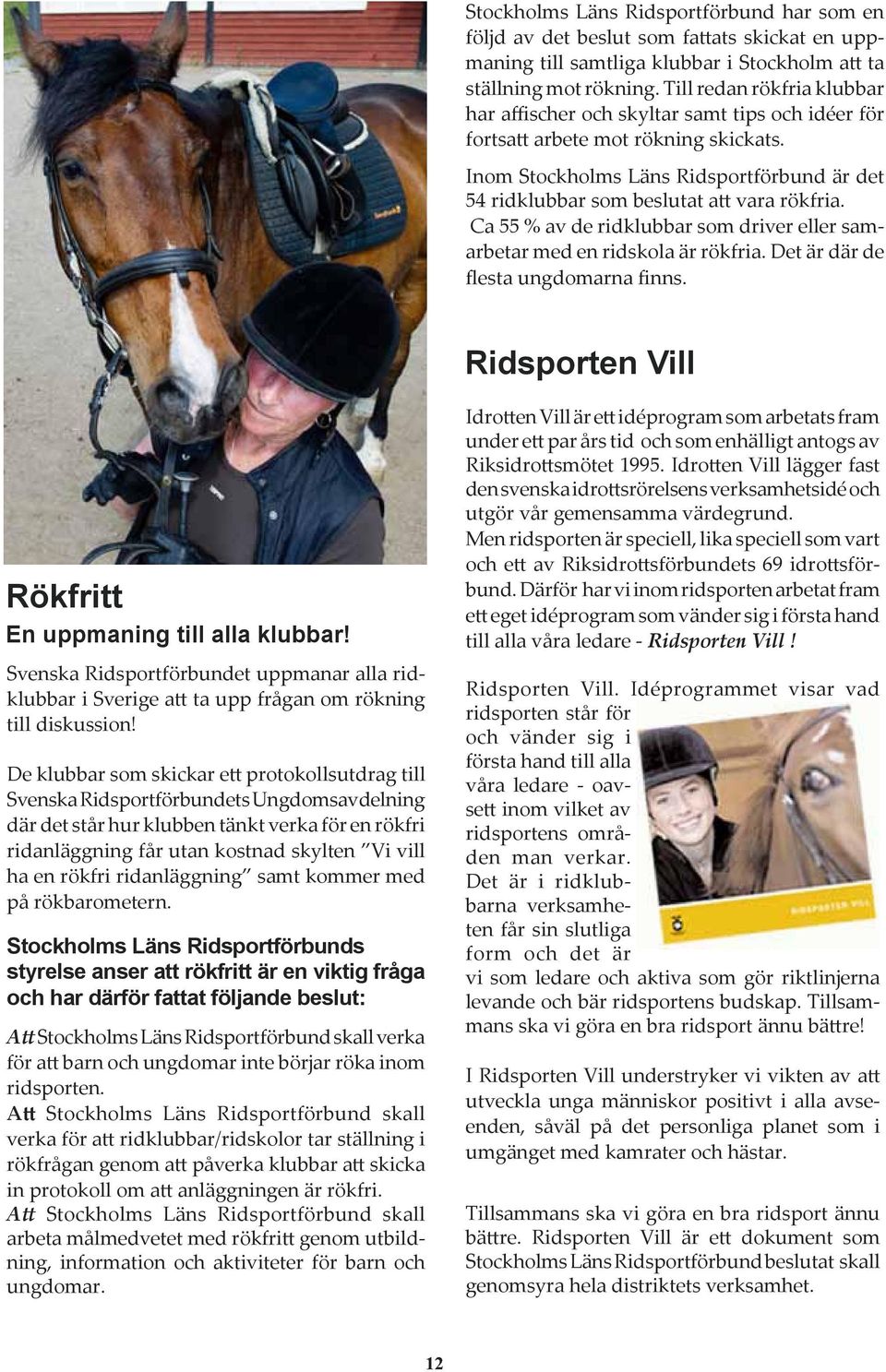 Rökfritt

En uppmaning till alla klubbar!

Svenska Ridsportförbundet uppmanar alla ridklubbar i Sverige att ta upp frågan om rökning till diskussion!

De klubbar som skickar ett protokollsutdrag till Svenska Ridsportförbundets Ungdomsavdelning där det står hur klubben tänkt verka för en rökfri ridanläggning får utan kostnad skylten "Vi vill ha en rökfri ridanläggning" samt kommer med på rökbarometern.

Stockholms Läns Ridsportförbunds styrelse anser att rökfritt är en viktig fråga och har därför fattat följande beslut:

Att Stockholms Läns Ridsportförbund skall verka för att barn och ungdomar inte börjar röka inom ridsporten.
Att Stockholms Läns Ridsportförbund skall verka för att ridklubbar/ridskolor tar ställning i rökfrågan genom att påverka klubbar att skicka in protokoll om att anläggningen är rökfri.
Att Stockholms Läns Ridsportförbund skall arbeta målmedvetet med rökfritt genom utbildning, information och aktiviteter för barn och ungdomar.

Stockholms Läns Ridsportförbund har som en följd av det beslut som fattats skickat en uppmaning till samtliga klubbar i Stockholm att ta ställning mot rökning. Till redan rökfria klubbar har affischer och skyltar samt tips och idéer för fortsatt arbete mot rökning skickats.

Inom Stockholms Läns Ridsportförbund är det 54 ridklubbar som beslutat att vara rökfria. Ca 55 % av de ridklubbar som driver eller samarbetar med en ridskola är rökfria. Det är där de flesta ungdomarna finns.

Ridsporten Vill

Idrotten Vill är ett idéprogram som arbetats fram under ett par års tid och som enhälligt antogs av Riksidrottsmötet 1995. Idrotten Vill lägger fast den svenska idrottsrörelsens verksamhetsidé och utgör vår gemensamma värdegrund.
Men ridsporten är speciell, lika speciell som vart och ett av Riksidrottsförbundets 69 idrottsförbund. Därför har vi inom ridsporten arbetat fram ett eget idéprogram som vänder sig i första hand till alla våra ledare - Ridsporten Vill !

Ridsporten Vill. Idéprogrammet visar vad ridsporten står för och vänder sig i första hand till alla våra ledare - oavsett inom vilket av ridsportens områden man verkar. Det är i ridklubbarna verksamheten får sin slutliga form och det är vi som ledare och aktiva som gör riktlinjerna levande och bär ridsportens budskap. Tillsammans ska vi göra en bra ridsport ännu bättre!

RIDSPORTEN VILL

I Ridsporten Vill understryker vi vikten av att utveckla unga människor positivt i alla avseenden, såväl på det personliga planet som i umgänget med kamrater och hästar.

Tillsammans ska vi göra en bra ridsport ännu bättre. Ridsporten Vill är ett dokument som Stockholms Läns Ridsportförbund beslutat skall genomsyra hela distriktets verksamhet.

12